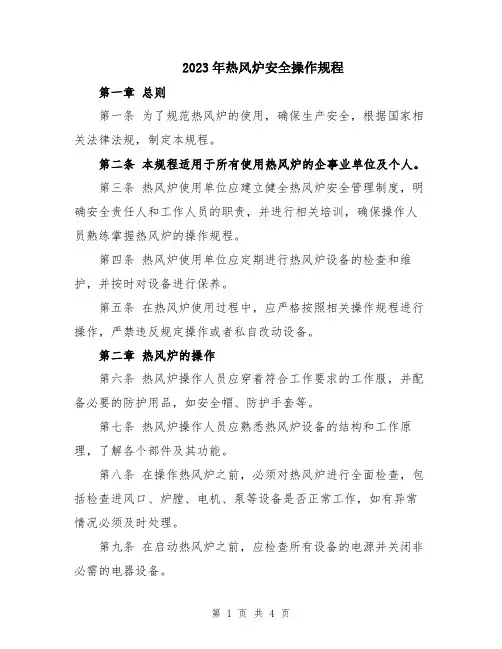 2023年热风炉安全操作规程

第一章 总则

第一条 为了规范热风炉的使用，确保生产安全，根据国家相关法律法规，制定本规程。

第二条 本规程适用于所有使用热风炉的企事业单位及个人。

第三条 热风炉使用单位应建立健全热风炉安全管理制度，明确安全责任人和工作人员的职责，并进行相关培训，确保操作人员熟练掌握热风炉的操作规程。

第四条 热风炉使用单位应定期进行热风炉设备的检查和维护，并按时对设备进行保养。

第五条 在热风炉使用过程中，应严格按照相关操作规程进行操作，严禁违反规定操作或者私自改动设备。

第二章 热风炉的操作

第六条 热风炉操作人员应穿着符合工作要求的工作服，并配备必要的防护用品，如安全帽、防护手套等。

第七条 热风炉操作人员应熟悉热风炉设备的结构和工作原理，了解各个部件及其功能。

第八条 在操作热风炉之前，必须对热风炉进行全面检查，包括检查进风口、炉膛、电机、泵等设备是否正常工作，如有异常情况必须及时处理。

第九条 在启动热风炉之前，应检查所有设备的电源并关闭非必需的电器设备。

第 1 页 共 4 页